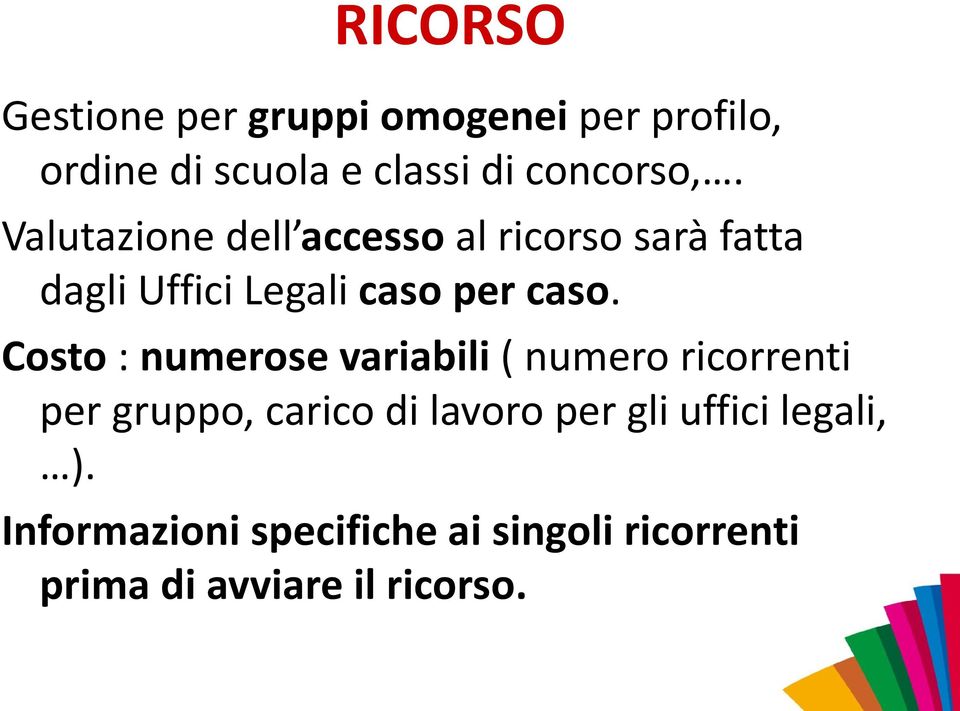 RICORSO

Gestione per gruppi omogenei per profilo, ordine di scuola e classi di concorso,….

Valutazione dell’accesso al ricorso sarà fatta dagli Uffici Legali caso per caso.

Costo : numerose variabili ( numero ricorrenti per gruppo, carico di lavoro per gli uffici legali, …).

Informazioni specifiche ai singoli ricorrenti prima di avviare il ricorso.